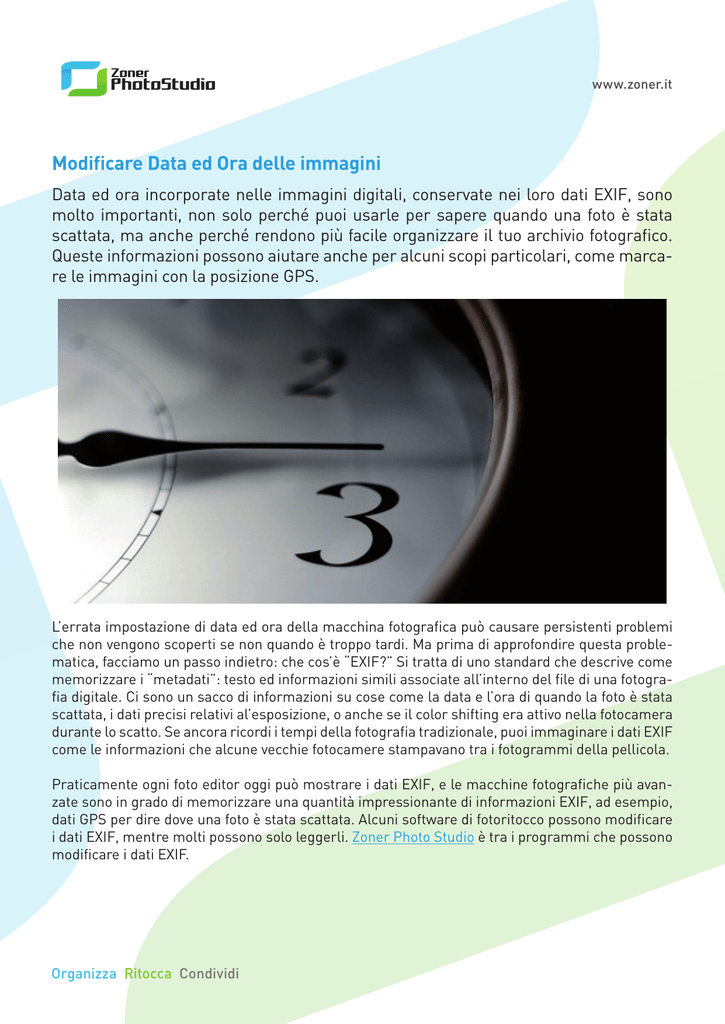 Zoner PhotoStudio

www.zoner.it

Modificare Data ed Ora delle immagini

Data ed ora incorporate nelle immagini digitali, conservate nei loro dati EXIF, sono molto importanti, non solo perché puoi usarle per sapere quando una foto è stata scattata, ma anche perché rendono più facile organizzare il tuo archivio fotografico. Queste informazioni possono aiutare anche per alcuni scopi particolari, come marcare le immagini con la posizione GPS.

2

3

L'errata impostazione di data ed ora della macchina fotografica può causare persistenti problemi che non vengono scoperti se non quando è troppo tardi. Ma prima di approfondire questa problematica, facciamo un passo indietro: che cos'è "EXIF?" Si tratta di uno standard che descrive come memorizzare i "metadati": testo ed informazioni simili associate all'interno del file di una fotografia digitale. Ci sono un sacco di informazioni su cose come la data e l'ora di quando la foto è stata scattata, i dati precisi relativi al'esposizione, o anche se il color shifting era attivo nella fotocamera durante lo scatto. Se ancora ricordi i tempi della fotografia tradizionale, puoi immaginare i dati EXIF come le informazioni che alcune vecchie fotocamere stampavano tra i fotogrammi della pellicola.

Praticamente ogni foto editor oggi può mostrare i dati EXIF, e le macchine fotografiche più avanzate sono in grado di memorizzare una quantità impressionante di informazioni EXIF, ad esempio, dati GPS per dire dove una foto è stata scattata. Alcuni software di fotoritocco possono modificare i dati EXIF, mentre molti possono solo leggerli. Zoner Photo Studio è tra i programmi che possono modificare i dati EXIF.

Organizza Ritocca Condividi